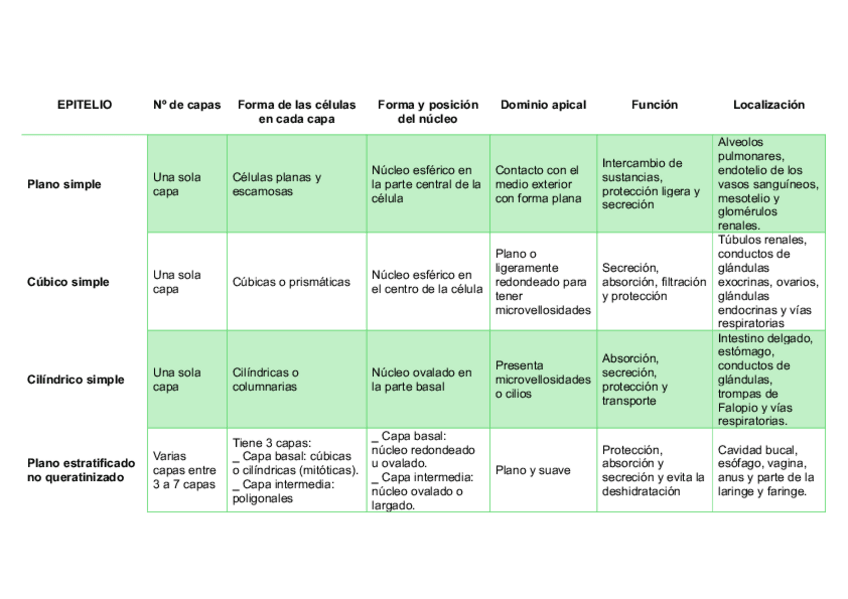 | EPITELIO | Nº de capas | Forma de las células en cada capa | Forma y posición del núcleo | Dominio apical | Función | Localización |
|---|---|---|---|---|---|---|
| Plano simple | Una sola capa | Células planas y escamosas | Núcleo esférico en la parte central de la célula | Contacto con el medio exterior con forma plana | Intercambio de sustancias, protección ligera y secreción | Alveolos pulmonares, endotelio de los vasos sanguíneos, mesotelio y glomérulos renales. |
| Cúbico simple | Una sola capa | Cúbicas o prismáticas | Núcleo esférico en el centro de la célula | Plano o ligeramente redondeado para tener microvellosidades | Secreción, absorción, filtración y protección | Túbulos renales, conductos de glándulas exocrinas, ovarios, glándulas endocrinas y vías respiratorias |
| Cilíndrico simple | Una sola capa | Cilíndricas o columnarias | Núcleo ovalado en la parte basal | Presenta microvellosidades o cilios | Absorción, secreción, protección y transporte | Intestino delgado, estómago, conductos de glándulas, trompas de Falopio y vías respiratorias. |
| Plano estratificado no queratinizado | Varias capas entre 3 a 7 capas | Tiene 3 capas: _ Capa basal: cúbicas o cilíndricas (mitóticas). _ Capa intermedia: poligonales | _ Capa basal: núcleo redondeado u ovalado. _ Capa intermedia: núcleo ovalado o largado. | Plano y suave | Protección, absorción y secreción y evita la deshidratación | Cavidad bucal, esófago, vagina, anus y parte de la laringe y faringe. |